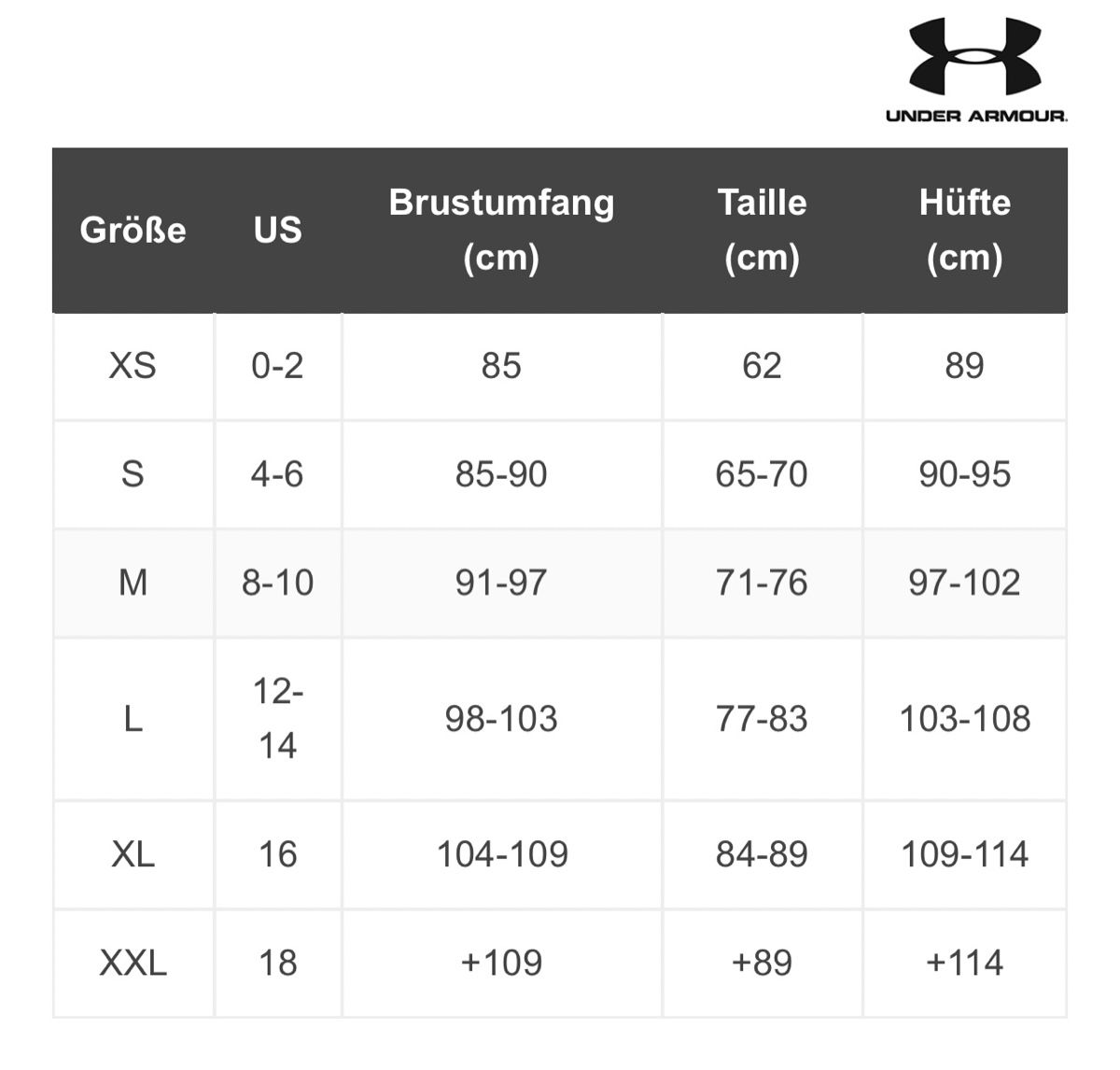 UNDER ARMOUR.

| Größe | US | Brustumfang (cm) | Taille (cm) | Hüfte (cm) |
|---|---|---|---|---|
| XS | 0-2 | 85 | 62 | 89 |
| S | 4-6 | 85-90 | 65-70 | 90-95 |
| M | 8-10 | 91-97 | 71-76 | 97-102 |
| L | 12-14 | 98-103 | 77-83 | 103-108 |
| XL | 16 | 104-109 | 84-89 | 109-114 |
| XXL | 18 | +109 | +89 | +114 |